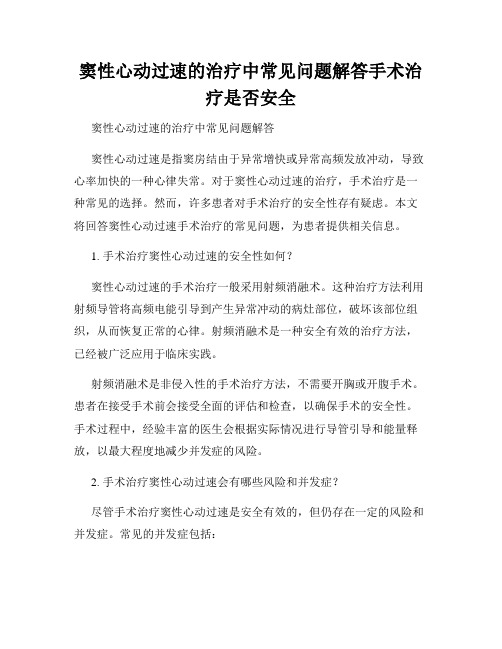 窦性心动过速的治疗中常见问题解答手术治疗是否安全

窦性心动过速的治疗中常见问题解答

窦性心动过速是指窦房结由于异常增快或异常高频发放冲动，导致心率加快的一种心律失常。对于窦性心动过速的治疗，手术治疗是一种常见的选择。然而，许多患者对手术治疗的安全性存有疑虑。本文将回答窦性心动过速手术治疗的常见问题，为患者提供相关信息。

1. 手术治疗窦性心动过速的安全性如何？

窦性心动过速的手术治疗一般采用射频消融术。这种治疗方法利用射频导管将高频电能引导到产生异常冲动的病灶部位，破坏该部位组织，从而恢复正常的心律。射频消融术是一种安全有效的治疗方法，已经被广泛应用于临床实践。

射频消融术是非侵入性的手术治疗方法，不需要开胸或开腹手术。患者在接受手术前会接受全面的评估和检查，以确保手术的安全性。手术过程中，经验丰富的医生会根据实际情况进行导管引导和能量释放，以最大程度地减少并发症的风险。

2. 手术治疗窦性心动过速会有哪些风险和并发症？

尽管手术治疗窦性心动过速是安全有效的，但仍存在一定的风险和并发症。常见的并发症包括：